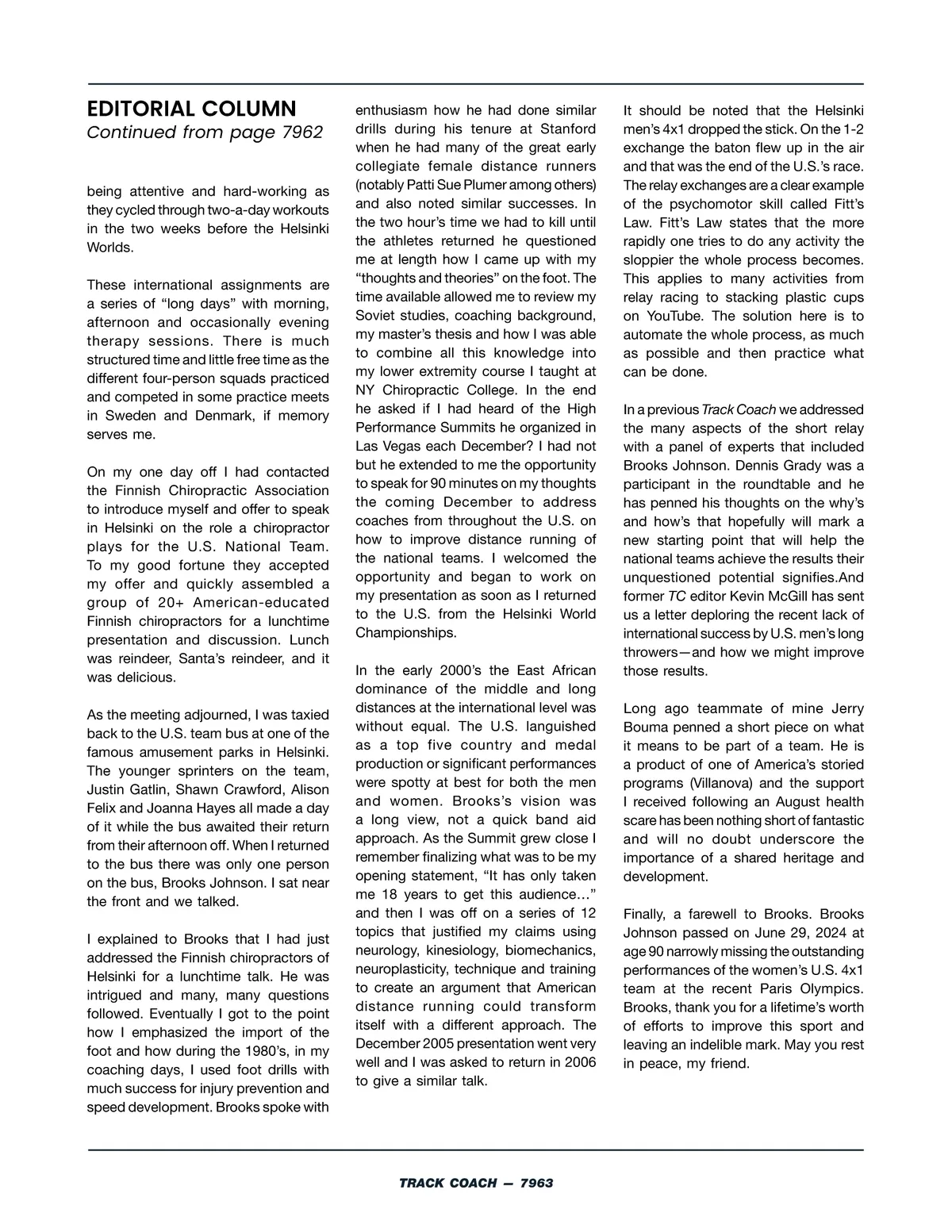 EDITORIAL COLUMN
Continued from page 7962

being attentive and hard-working as they cycled through two-a-day workouts in the two weeks before the Helsinki Worlds.

These international assignments are a series of “long days” with morning, afternoon and occasionally evening therapy sessions. There is much structured time and little free time as the different four-person squads practiced and competed in some practice meets in Sweden and Denmark, if memory serves me.

On my one day off I had contacted the Finnish Chiropractic Association to introduce myself and offer to speak in Helsinki on the role a chiropractor plays for the U.S. National Team. To my good fortune they accepted my offer and quickly assembled a group of 20+ American-educated Finnish chiropractors for a lunchtime presentation and discussion. Lunch was reindeer, Santa’s reindeer, and it was delicious.

As the meeting adjourned, I was taxied back to the U.S. team bus at one of the famous amusement parks in Helsinki. The younger sprinters on the team, Justin Gatlin, Shawn Crawford, Alison Felix and Joanna Hayes all made a day of it while the bus awaited their return from their afternoon off. When I returned to the bus there was only one person on the bus, Brooks Johnson. I sat near the front and we talked.

I explained to Brooks that I had just addressed the Finnish chiropractors of Helsinki for a lunchtime talk. He was intrigued and many, many questions followed. Eventually I got to the point how I emphasized the import of the foot and how during the 1980’s, in my coaching days, I used foot drills with much success for injury prevention and speed development. Brooks spoke with enthusiasm how he had done similar drills during his tenure at Stanford when he had many of the great early collegiate female distance runners (notably Patti Sue Plumer among others) and also noted similar successes. In the two hour’s time we had to kill until the athletes returned he questioned me at length how I came up with my “thoughts and theories” on the foot. The time available allowed me to review my Soviet studies, coaching background, my master’s thesis and how I was able to combine all this knowledge into my lower extremity course I taught at NY Chiropractic College. In the end he asked if I had heard of the High Performance Summits he organized in Las Vegas each December? I had not but he extended to me the opportunity to speak for 90 minutes on my thoughts the coming December to address coaches from throughout the U.S. on how to improve distance running of the national teams. I welcomed the opportunity and began to work on my presentation as soon as I returned to the U.S. from the Helsinki World Championships.

In the early 2000’s the East African dominance of the middle and long distances at the international level was without equal. The U.S. languished as a top five country and medal production or significant performances were spotty at best for both the men and women. Brooks’s vision was a long view, not a quick band aid approach. As the Summit grew close I remember finalizing what was to be my opening statement, “It has only taken me 18 years to get this audience…” and then I was off on a series of 12 topics that justified my claims using neurology, kinesiology, biomechanics, neuroplasticity, technique and training to create an argument that American distance running could transform itself with a different approach. The December 2005 presentation went very well and I was asked to return in 2006 to give a similar talk.

It should be noted that the Helsinki men’s 4x1 dropped the stick. On the 1-2 exchange the baton flew up in the air and that was the end of the U.S.’s race. The relay exchanges are a clear example of the psychomotor skill called Fitt’s Law. Fitt’s Law states that the more rapidly one tries to do any activity the sloppier the whole process becomes. This applies to many activities from relay racing to stacking plastic cups on YouTube. The solution here is to automate the whole process, as much as possible and then practice what can be done.

In a previous Track Coach we addressed the many aspects of the short relay with a panel of experts that included Brooks Johnson. Dennis Grady was a participant in the roundtable and he has penned his thoughts on the why’s and how’s that hopefully will mark a new starting point that will help the national teams achieve the results their unquestioned potential signifies.And former TC editor Kevin McGill has sent us a letter deploring the recent lack of international success by U.S. men’s long throwers—and how we might improve those results.

Long ago teammate of mine Jerry Bouma penned a short piece on what it means to be part of a team. He is a product of one of America’s storied programs (Villanova) and the support I received following an August health scare has been nothing short of fantastic and will no doubt underscore the importance of a shared heritage and development.

Finally, a farewell to Brooks. Brooks Johnson passed on June 29, 2024 at age 90 narrowly missing the outstanding performances of the women’s U.S. 4x1 team at the recent Paris Olympics. Brooks, thank you for a lifetime’s worth of efforts to improve this sport and leaving an indelible mark. May you rest in peace, my friend.

TRACK COACH — 7963